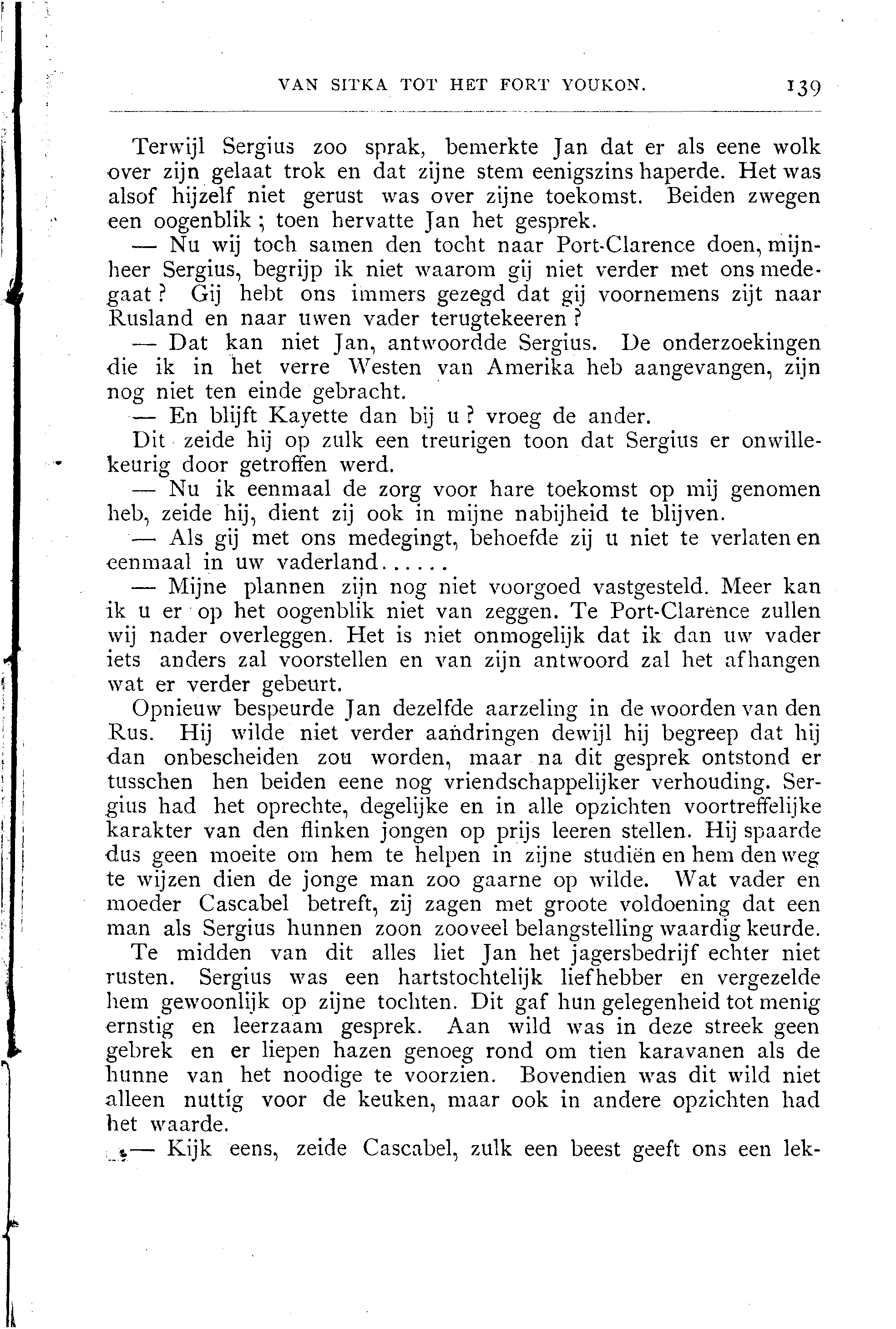 VAN SITKA TOT HET FORT YOUKON. 139

Terwijl Sergius zoo sprak, bemerkte Jan dat er als eene wolk over zijn gelaat trok en dat zijne stem eenigszins haperde. Het was alsof hijzelf niet gerust was over zijne toekomst. Beiden zwegen een oogenblik; toen hervatte Jan het gesprek.

— Nu wij toch samen den tocht naar Port-Clarence doen, mijnheer Sergius, begrijp ik niet waarom gij niet verder met ons medegaat? Gij hebt ons immers gezegd dat gij voornemens zijt naar Rusland en naar uwen vader terugtekeeren?

— Dat kan niet Jan, antwoordde Sergius. De onderzoekingen die ik in het verre Westen van Amerika heb aangevangen, zijn nog niet ten einde gebracht.

— En blijft Kayette dan bij u? vroeg de ander.

Dit zeide hij op zulk een treurigen toon dat Sergius er onwillekeurig door getroffen werd.

— Nu ik eenmaal de zorg voor hare toekomst op mij genomen heb, zeide hij, dient zij ook in mijne nabijheid te blijven.

— Als gij met ons medegingt, behoefde zij u niet te verlaten en eenmaal in uw vaderland......

— Mijne plannen zijn nog niet voorgoed vastgesteld. Meer kan ik u er op het oogenblik niet van zeggen. Te Port-Clarence zullen wij nader overleggen. Het is niet onmogelijk dat ik dan uw vader iets anders zal voorstellen en van zijn antwoord zal het afhangen wat er verder gebeurt.

Opnieuw bespeurde Jan dezelfde aarzeling in de woorden van den Rus. Hij wilde niet verder aandringen dewijl hij begreep dat hij dan onbescheiden zou worden, maar na dit gesprek ontstond er tusschen hen beiden eene nog vriendschappelijker verhouding. Sergius had het oprechte, degelijke en in alle opzichten voortreffelijke karakter van den flinken jongen op prijs leeren stellen. Hij spaarde dus geen moeite om hem te helpen in zijne studiën en hem den weg te wijzen dien de jonge man zoo gaarne op wilde. Wat vader en moeder Cascabel betreft, zij zagen met groote voldoening dat een man als Sergius hunnen zoon zooveel belangstelling waardig keurde.

Te midden van dit alles liet Jan het jagersbedrijf echter niet rusten. Sergius was een hartstochtelijk liefhebber en vergezelde hem gewoonlijk op zijne tochten. Dit gaf hun gelegenheid tot menig ernstig en leerzaam gesprek. Aan wild was in deze streek geen gebrek en er liepen hazen genoeg rond om tien karavanen als de hunne van het noodige te voorzien. Bovendien was dit wild niet alleen nuttig voor de keuken, maar ook in andere opzichten had het waarde.

— Kijk eens, zeide Cascabel, zulk een beest geeft ons een lek-